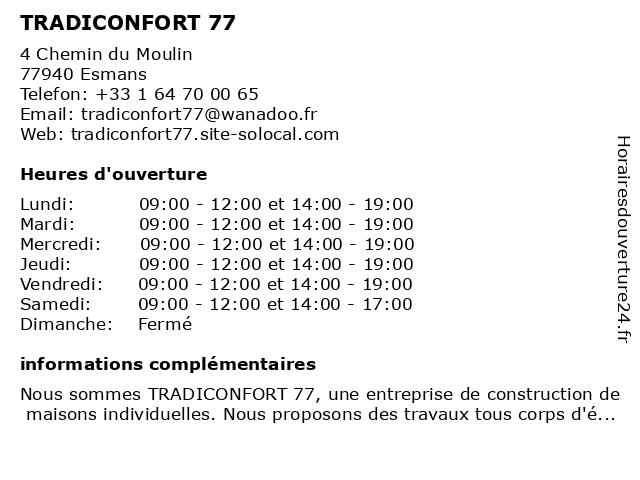 TRADICONFORT 77

4 Chemin du Moulin
77940 Esmans
Telefon: +33 1 64 70 00 65
Email: tradiconfort77@wanadoo.fr
Web: tradiconfort77.site-solocal.com

Heures d'ouverture

| | |
|---|---|
| Lundi: | 09:00 - 12:00 et 14:00 - 19:00 |
| Mardi: | 09:00 - 12:00 et 14:00 - 19:00 |
| Mercredi: | 09:00 - 12:00 et 14:00 - 19:00 |
| Jeudi: | 09:00 - 12:00 et 14:00 - 19:00 |
| Vendredi: | 09:00 - 12:00 et 14:00 - 19:00 |
| Samedi: | 09:00 - 12:00 et 14:00 - 17:00 |
| Dimanche: | Fermé |

informations complémentaires

Nous sommes TRADICONFORT 77, une entreprise de construction de maisons individuelles. Nous proposons des travaux tous corps d'é...

Horairesdouverture24.fr